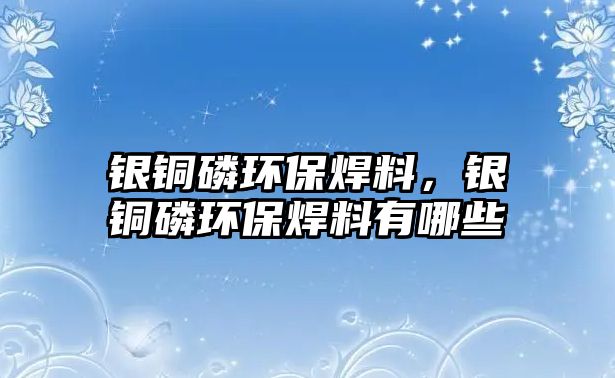 银铜磷环保焊料，银铜磷环保焊料有哪些